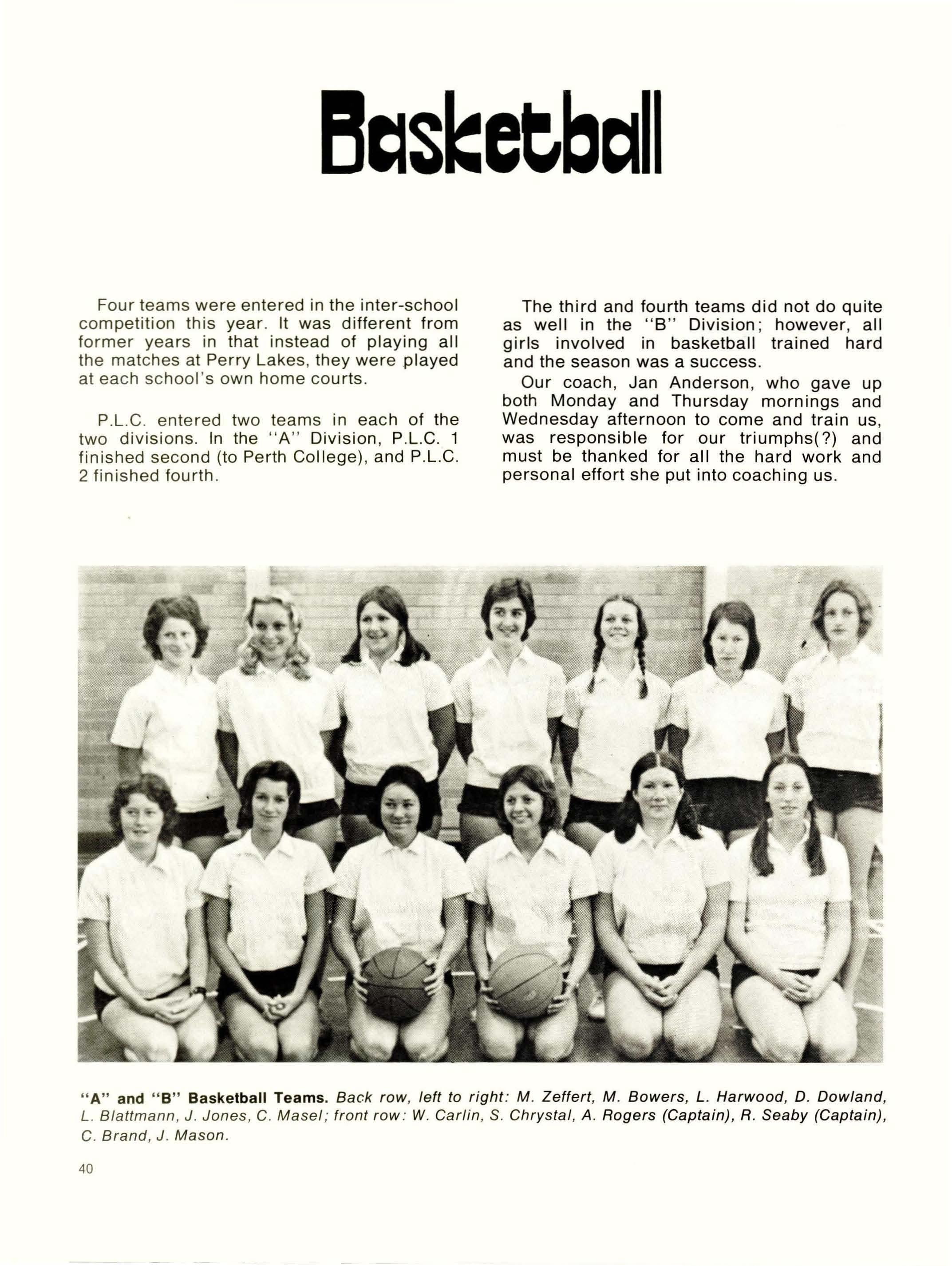 Basketball

Four teams were entered in the inter-school competition this year. It was different from former years in that instead of playing all the matches at Perry Lakes, they were played at each school's own home courts.

P.L.C. entered two teams in each of the two divisions. In the "A" Division, P.L.C. 1 finished second (to Perth College), and P.L.C. 2 finished fourth.

The third and fourth teams did not do quite as well in the "B" Division; however, all girls involved in basketball trained hard and the season was a success.

Our coach, Jan Anderson, who gave up both Monday and Thursday mornings and Wednesday afternoon to come and train us, was responsible for our triumphs(?) and must be thanked for all the hard work and personal effort she put into coaching us.

"A" and "B" Basketball Teams. Back row, left to right: M. Zeffert, M. Bowers, L. Harwood, D. Dowland, L. Blattmann, J. Jones, C. Masel; front row: W. Carlin, S. Chrystal, A. Rogers (Captain), R. Seaby (Captain), C. Brand, J. Mason.

40